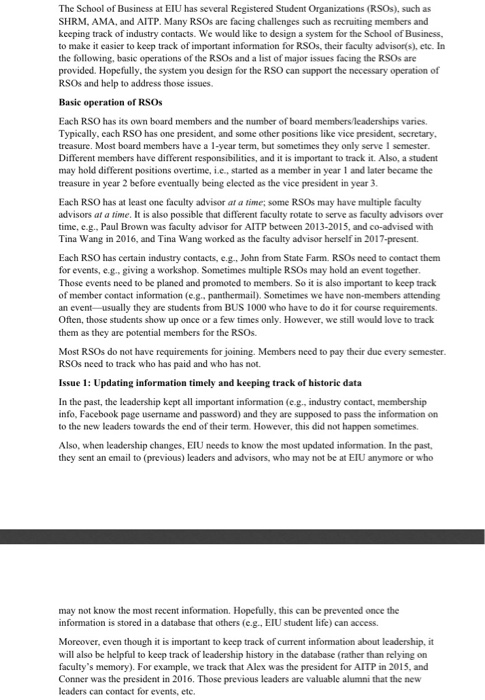 The School of Business at EIU has several Registered Student Organizations (RSOs), such as SHRM, AMA, and AITP. Many RSOs are facing challenges such as recruiting members and keeping track of industry contacts. We would like to design a system for the School of Business, to make it easier to keep track of important information for RSOs, their faculty advisor(s), etc. In the following, basic operations of the RSOs and a list of major issues facing the RSOs are provided. Hopefully, the system you design for the RSO can support the necessary operation of RSOs and help to address those issues.

Basic operation of RSOs

Each RSO has its own board members and the number of board members/leaderships varies. Typically, each RSO has one president, and some other positions like vice president, secretary, treasure. Most board members have a 1-year term, but sometimes they only serve 1 semester. Different members have different responsibilities, and it is important to track it. Also, a student may hold different positions overtime, i.e., started as a member in year 1 and later became the treasure in year 2 before eventually being elected as the vice president in year 3.

Each RSO has at least one faculty advisor at a time; some RSOs may have multiple faculty advisors at a time. It is also possible that different faculty rotate to serve as faculty advisors over time, e.g., Paul Brown was faculty advisor for AITP between 2013-2015, and co-advised with Tina Wang in 2016, and Tina Wang worked as the faculty advisor herself in 2017-present.

Each RSO has certain industry contacts, e.g., John from State Farm. RSOs need to contact them for events, e.g., giving a workshop. Sometimes multiple RSOs may hold an event together. Those events need to be planed and promoted to members. So it is also important to keep track of member contact information (e.g., panthermail). Sometimes we have non-members attending an event—usually they are students from BUS 1000 who have to do it for course requirements. Often, those students show up once or a few times only. However, we still would love to track them as they are potential members for the RSOs.

Most RSOs do not have requirements for joining. Members need to pay their due every semester. RSOs need to track who has paid and who has not.

Issue 1: Updating information timely and keeping track of historic data

In the past, the leadership kept all important information (e.g., industry contact, membership info, Facebook page username and password) and they are supposed to pass the information on to the new leaders towards the end of their term. However, this did not happen sometimes.

Also, when leadership changes, EIU needs to know the most updated information. In the past, they sent an email to (previous) leaders and advisors, who may not be at EIU anymore or who

may not know the most recent information. Hopefully, this can be prevented once the information is stored in a database that others (e.g., EIU student life) can access.

Moreover, even though it is important to keep track of current information about leadership, it will also be helpful to keep track of leadership history in the database (rather than relying on faculty's memory). For example, we track that Alex was the president for AITP in 2015, and Conner was the president in 2016. Those previous leaders are valuable alumni that the new leaders can contact for events, etc.